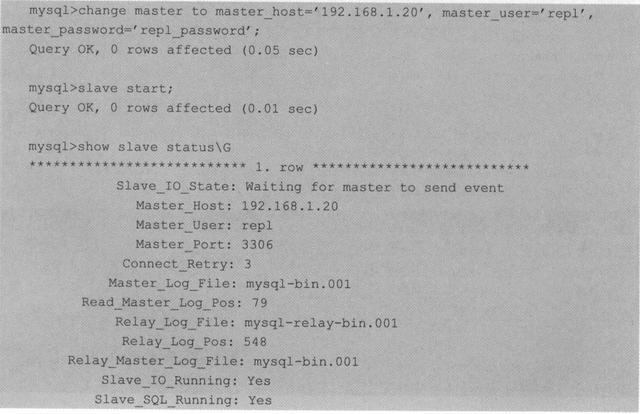 mysql>change master to master_host='192.168.1.20', master_user='repl', master_password='repl_password';
Query OK, 0 rows affected (0.05 sec)

mysql>slave start;
Query OK, 0 rows affected (0.01 sec)

mysql>show slave status\G
*************************** 1. row ***************************
Slave_IO_State: Waiting for master to send event
Master_Host: 192.168.1.20
Master_User: repl
Master_Port: 3306
Connect_Retry: 3
Master_Log_File: mysql-bin.001
Read_Master_Log_Pos: 79
Relay_Log_File: mysql-relay-bin.001
Relay_Log_Pos: 548
Relay_Master_Log_File: mysql-bin.001
Slave_IO_Running: Yes
Slave_SQL_Running: Yes